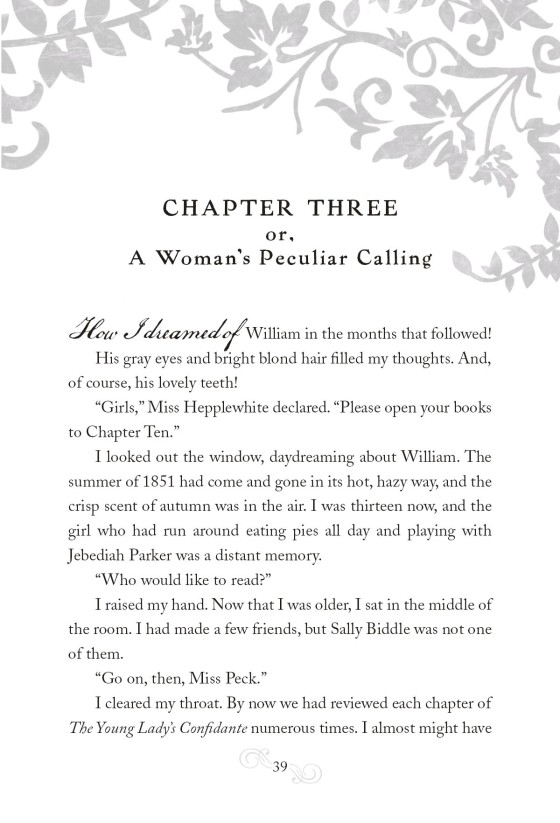 CHAPTER THREE
or,
A Woman's Peculiar Calling

How I dreamed of William in the months that followed! His gray eyes and bright blond hair filled my thoughts. And, of course, his lovely teeth!

"Girls," Miss Hepplewhite declared. "Please open your books to Chapter Ten."

I looked out the window, daydreaming about William. The summer of 1851 had come and gone in its hot, hazy way, and the crisp scent of autumn was in the air. I was thirteen now, and the girl who had run around eating pies all day and playing with Jebediah Parker was a distant memory.

"Who would like to read?"

I raised my hand. Now that I was older, I sat in the middle of the room. I had made a few friends, but Sally Biddle was not one of them.

"Go on, then, Miss Peck."

I cleared my throat. By now we had reviewed each chapter of The Young Lady's Confidante numerous times. I almost might have

39